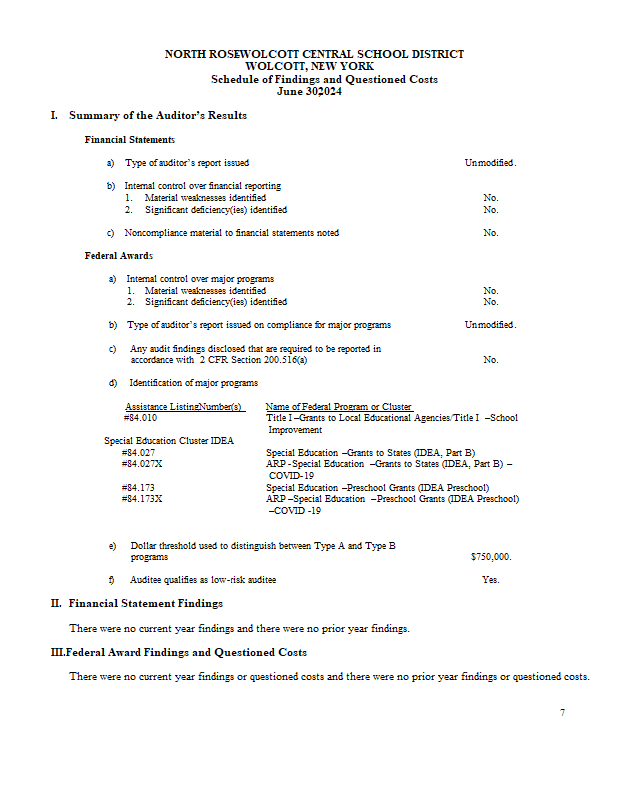 NORTH ROSEWOLCOTT CENTRAL SCHOOL DISTRICT
WOLCOTT, NEW YORK
Schedule of Findings and Questioned Costs
June 302024

I. Summary of the Auditor's Results

Financial Statements

a) Type of auditor's report issued Unmodified.

b) Internal control over financial reporting
1. Material weaknesses identified No.
2. Significant deficiency(ies) identified No.

c) Noncompliance material to financial statements noted No.

Federal Awards

a) Internal control over major programs
1. Material weaknesses identified No.
2. Significant deficiency(ies) identified No.

b) Type of auditor's report issued on compliance for major programs Unmodified.

c) Any audit findings disclosed that are required to be reported in accordance with 2 CFR Section 200.516(a) No.

d) Identification of major programs

| Assistance ListingNumber(s) | Name of Federal Program or Cluster |
|---|---|
| #84.010 | Title I –Grants to Local Educational Agencies/Title I –School Improvement |
| Special Education Cluster IDEA | |
| #84.027 | Special Education –Grants to States (IDEA, Part B) |
| #84.027X | ARP - Special Education –Grants to States (IDEA, Part B) – COVID-19 |
| #84.173 | Special Education –Preschool Grants (IDEA Preschool) |
| #84.173X | ARP –Special Education –Preschool Grants (IDEA Preschool) –COVID -19 |

e) Dollar threshold used to distinguish between Type A and Type B programs $750,000.

f) Auditee qualifies as low-risk auditee Yes.

II. Financial Statement Findings

There were no current year findings and there were no prior year findings.

III.Federal Award Findings and Questioned Costs

There were no current year findings or questioned costs and there were no prior year findings or questioned costs.

7